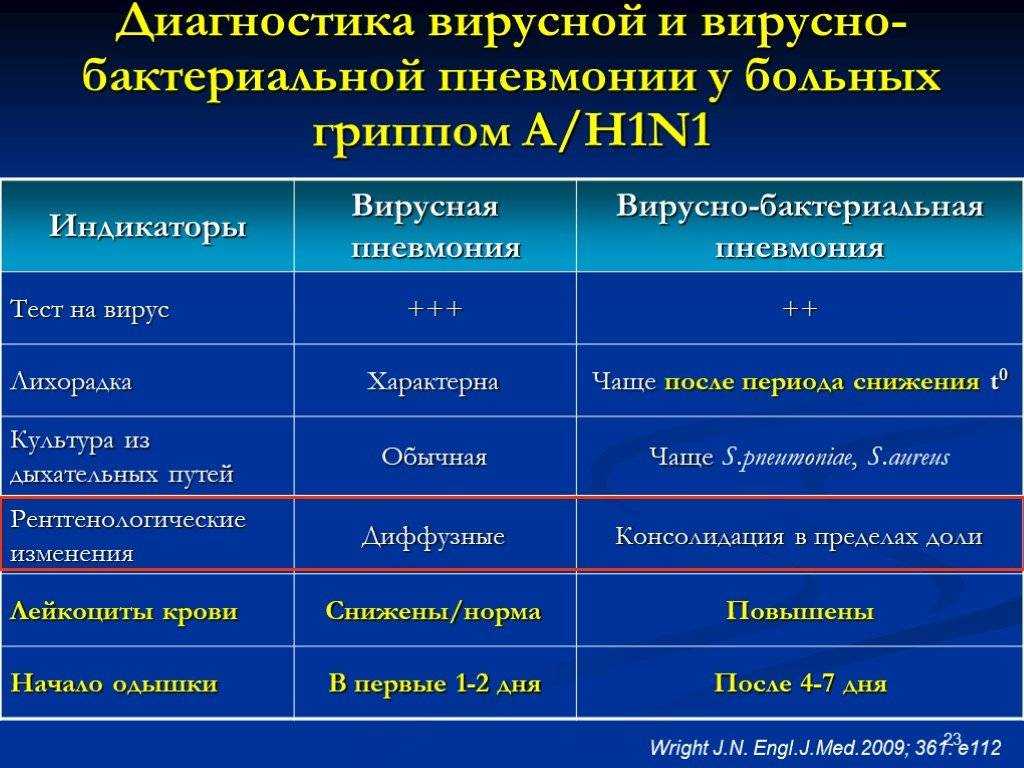 Диагностика вирусной и вирусно-бактериальной пневмонии у больных гриппом A/H1N1

| Индикаторы | Вирусная пневмония | Вирусно-бактериальная пневмония |
|---|---|---|
| Тест на вирус | +++ | ++ |
| Лихорадка | Характерна | Чаще после периода снижения $t^0$ |
| Культура из дыхательных путей | Обычная | Чаще S.pneumoniae, S.aureus |
| Рентгенологические изменения | Диффузные | Консолидация в пределах доли |
| Лейкоциты крови | Снижены/норма | Повышены |
| Начало одышки | В первые 1-2 дня | После 4-7 дня |

23

Wright J.N. Engl.J.Med.2009; 361: e112